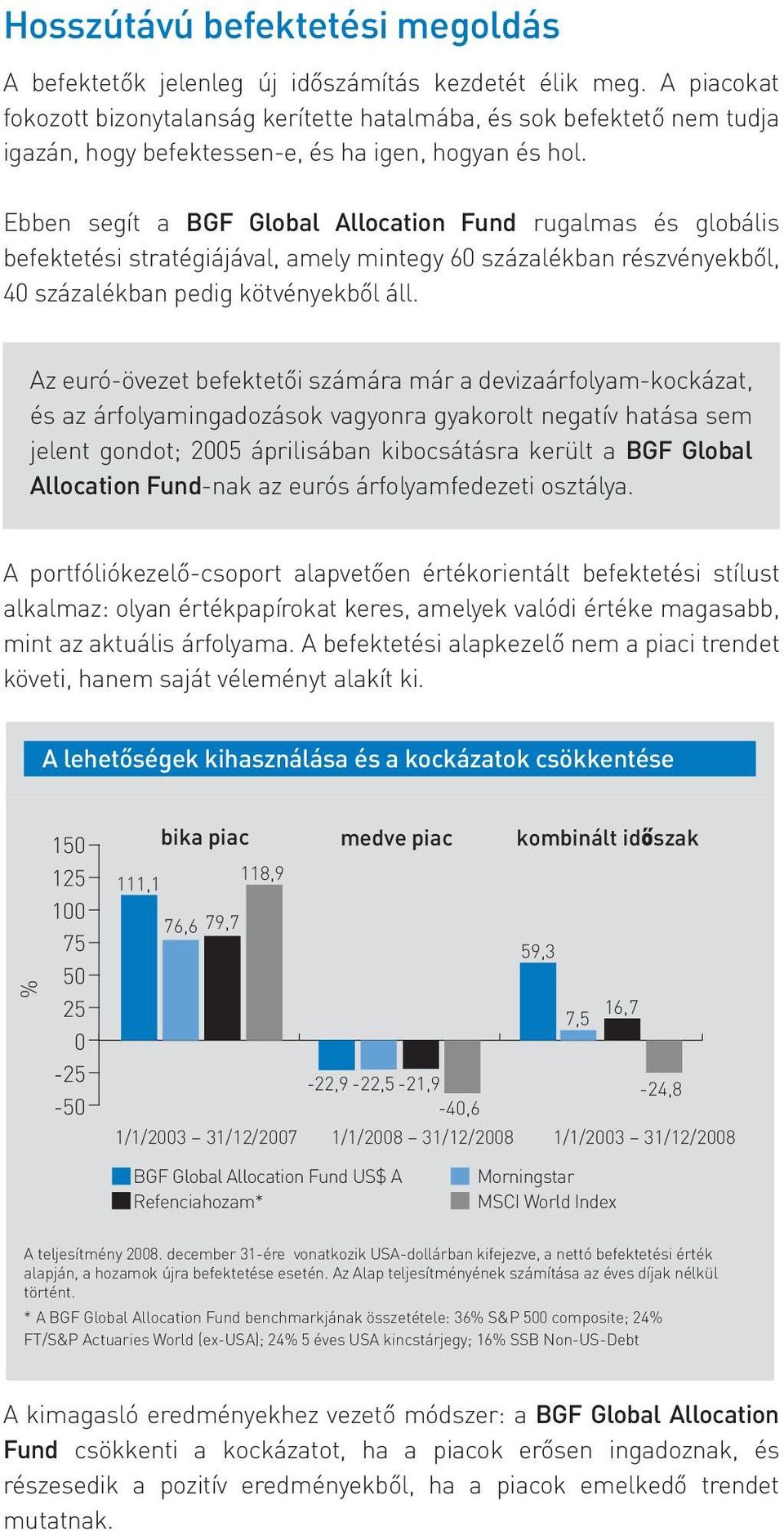 Hosszútávú befektetési megoldás

A befektetők jelenleg új időszámítás kezdetét élik meg. A piacokat fokozott bizonytalanság kerítette hatalmába, és sok befektető nem tudja igazán, hogy befektessen-e, és ha igen, hogyan és hol.

Ebben segít a BGF Global Allocation Fund rugalmas és globális befektetési stratégiájával, amely mintegy 60 százalékban részvényekből, 40 százalékban pedig kötvényekből áll.

Az euró-övezet befektetői számára már a devizaárfolyam-kockázat, és az árfolyamingadozások vagyonra gyakorolt negatív hatása sem jelent gondot; 2005 áprilisában kibocsátásra került a BGF Global Allocation Fund-nak az eurós árfolyamfedezeti osztálya.

A portfóliókezelő-csoport alapvetően értékorientált befektetési stílust alkalmaz: olyan értékpapírokat keres, amelyek valódi értéke magasabb, mint az aktuális árfolyama. A befektetési alapkezelő nem a piaci trendet követi, hanem saját véleményt alakít ki.

A lehetőségek kihasználása és a kockázatok csökkentése

%
150
125
100
75
50
25
0
-25
-50

bika piac
111,1 76,6 79,7 118,9
1/1/2003 – 31/12/2007

medve piac
-22,9 -22,5 -21,9 -40,6
1/1/2008 – 31/12/2008

kombinált időszak
59,3 7,5 16,7 -24,8
1/1/2003 – 31/12/2008

BGF Global Allocation Fund US$ A
Refenciahozam*
Morningstar
MSCI World Index

A teljesítmény 2008. december 31-ére vonatkozik USA-dollárban kifejezve, a nettó befektetési érték alapján, a hozamok újra befektetése esetén. Az Alap teljesítményének számítása az éves díjak nélkül történt.

* A BGF Global Allocation Fund benchmarkjának összetétele: 36% S&P 500 composite; 24% FT/S&P Actuaries World (ex-USA); 24% 5 éves USA kincstárjegy; 16% SSB Non-US-Debt

A kimagasló eredményekhez vezető módszer: a BGF Global Allocation Fund csökkenti a kockázatot, ha a piacok erősen ingadoznak, és részesedik a pozitív eredményekből, ha a piacok emelkedő trendet mutatnak.